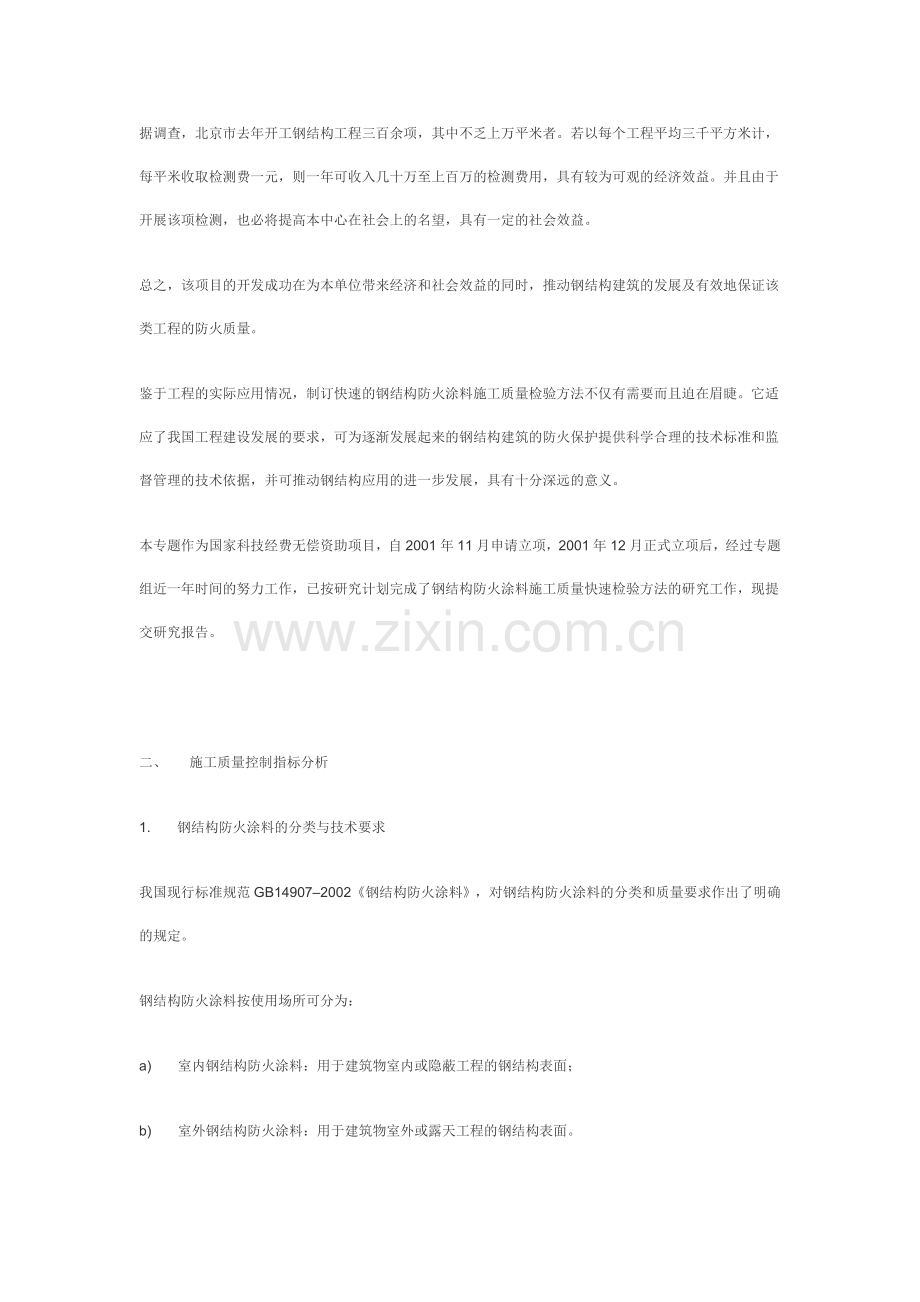 据调查，北京市去年开工钢结构工程三百余项，其中不乏上万平米者。若以每个工程平均三千平方米计，每平米收取检测费一元，则一年可收入几十万至上百万的检测费用，具有较为可观的经济效益。并且由于开展该项检测，也必将提高本中心在社会上的名望，具有一定的社会效益。

总之，该项目的开发成功在为本单位带来经济和社会效益的同时，推动钢结构建筑的发展及有效地保证该类工程的防火质量。

鉴于工程的实际应用情况，制订快速的钢结构防火涂料施工质量检验方法不仅有需要而且迫在眉睫。它适应了我国工程建设发展的要求，可为逐渐发展起来的钢结构建筑的防火保护提供科学合理的技术标准和监督管理的技术依据，并可推动钢结构应用的进一步发展，具有十分深远的意义。

本专题作为国家科技经费无偿资助项目，自 2001 年 11 月申请立项，2001 年 12 月正式立项后，经过专题组近一年时间的努力工作，已按研究计划完成了钢结构防火涂料施工质量快速检验方法的研究工作，现提交研究报告。

www.zixin.com.cn

二、 施工质量控制指标分析

1. 钢结构防火涂料的分类与技术要求

我国现行标准规范 GB14907–2002《钢结构防火涂料》，对钢结构防火涂料的分类和质量要求作出了明确的规定。

钢结构防火涂料按使用场所可分为：

a) 室内钢结构防火涂料：用于建筑物室内或隐蔽工程的钢结构表面；

b) 室外钢结构防火涂料：用于建筑物室外或露天工程的钢结构表面。